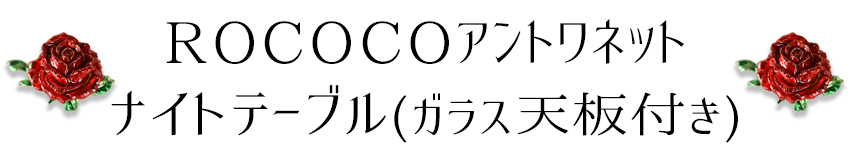 ＲＯＣＯＣＯアントワネット
ナイトテーブル(ガラス天板付き)